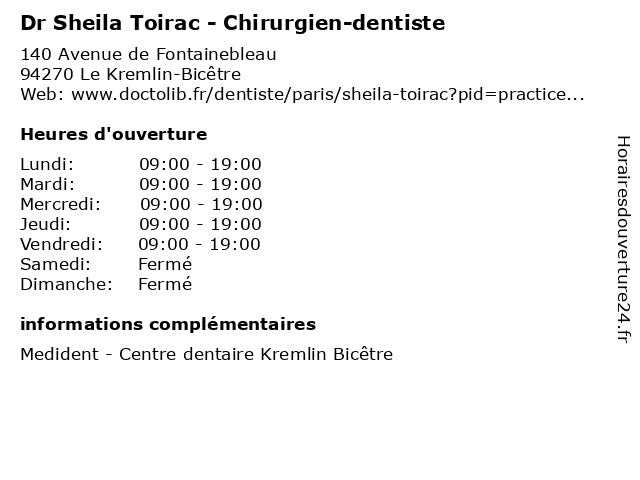 Dr Sheila Toirac - Chirurgien-dentiste

140 Avenue de Fontainebleau
94270 Le Kremlin-Bicêtre
Web: www.doctolib.fr/dentiste/paris/sheila-toirac?pid=practice...

Heures d'ouverture

Lundi: 09:00 - 19:00
Mardi: 09:00 - 19:00
Mercredi: 09:00 - 19:00
Jeudi: 09:00 - 19:00
Vendredi: 09:00 - 19:00
Samedi: Fermé
Dimanche: Fermé

informations complémentaires

Medident - Centre dentaire Kremlin Bicêtre

Horairesdouverture24.fr